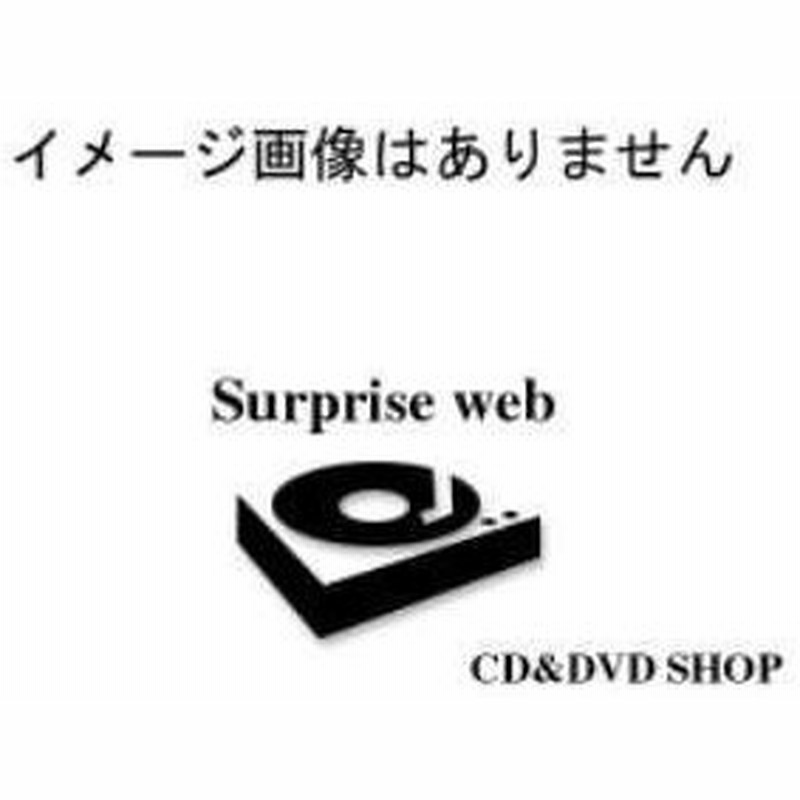 イメージ画像はありません

Surprise web

CD&DVD SHOP